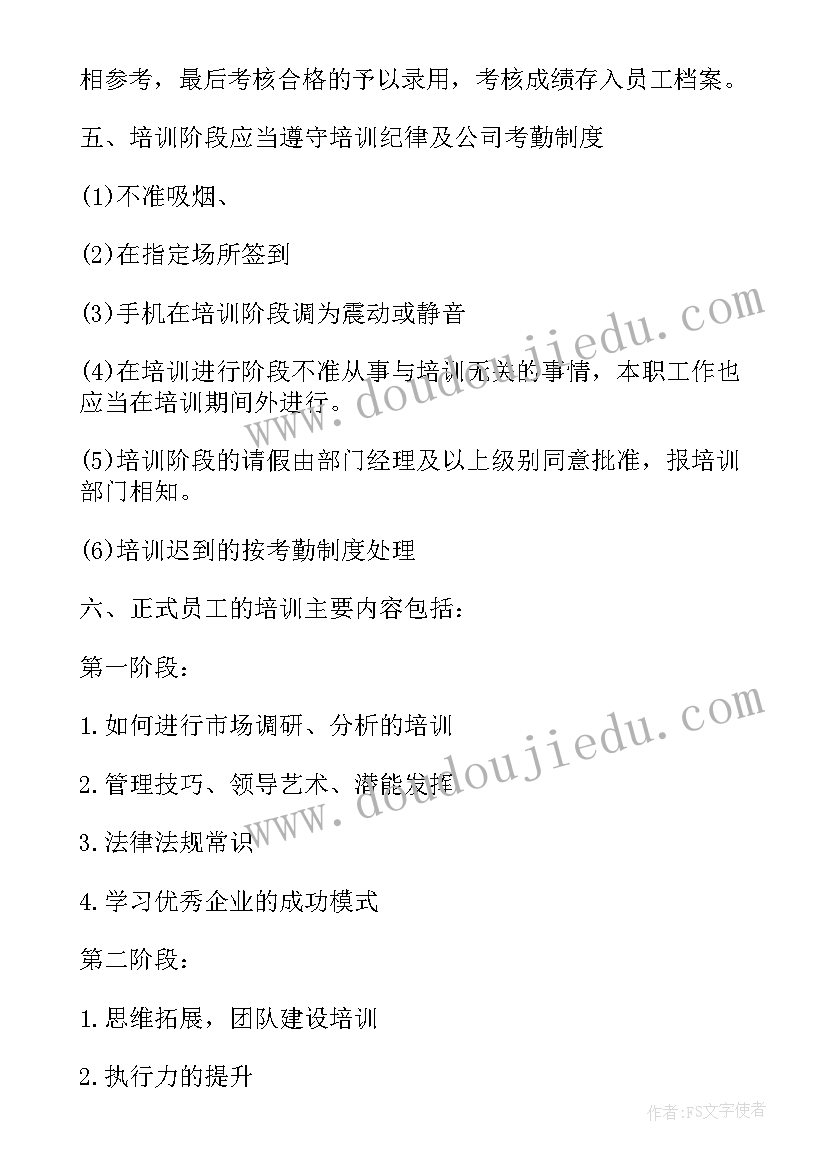 相参考，最后考核合格的予以录用，考核成绩存入员工档案。

五、培训阶段应当遵守培训纪律及公司考勤制度

(1)不准吸烟、

(2)在指定场所签到

(3)手机在培训阶段调为震动或静音

(4)在培训进行阶段不准从事与培训无关的事情，本职工作也应当在培训期间外进行。

(5)培训阶段的请假由部门经理及以上级别同意批准，报培训部门相知。

(6)培训迟到的按考勤制度处理

六、正式员工的培训主要内容包括：

第一阶段：

1.如何进行市场调研、分析的培训

2.管理技巧、领导艺术、潜能发挥

3.法律法规常识

4.学习优秀企业的成功模式

第二阶段：

1.思维拓展，团队建设培训

2.执行力的提升

www.doudoujiedu.com

www.doudoujiedu.com

作者：FS文字使者